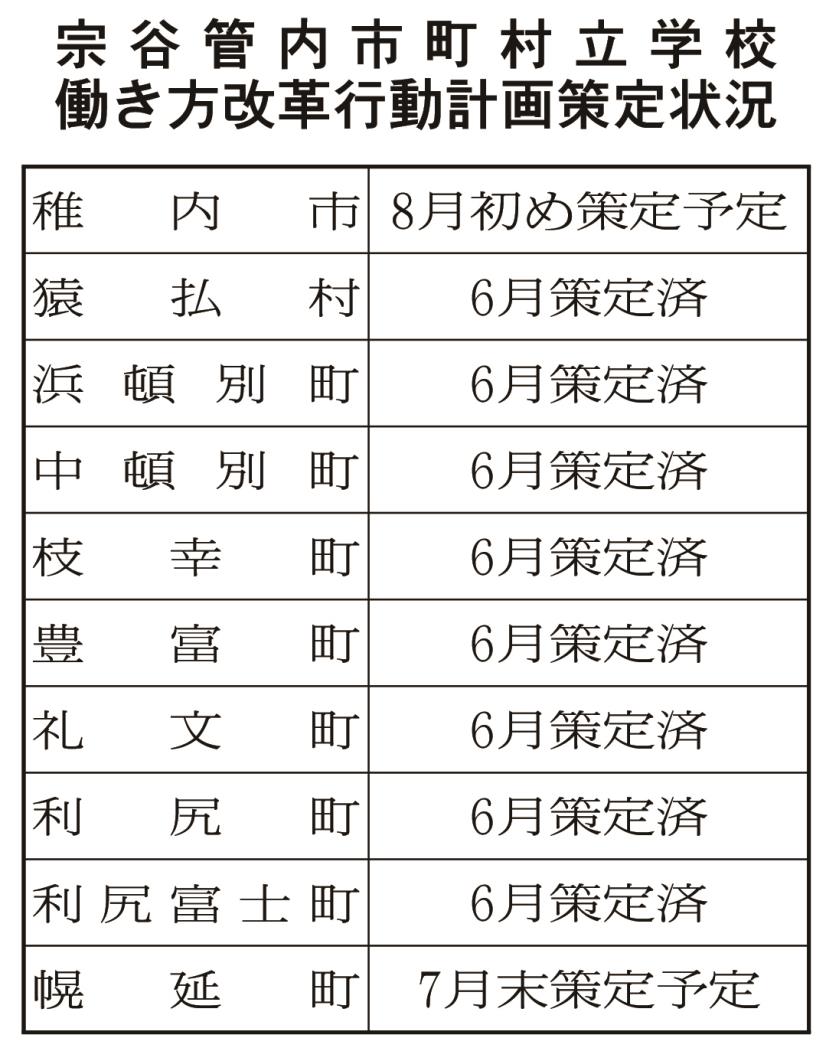 宗谷管内市町村立学校
働き方改革行動計画策定状況

| | |
|---|---|
| 稚内市 | 8月初め策定予定 |
| 猿払村 | 6月策定済 |
| 浜頓別町 | 6月策定済 |
| 中頓別町 | 6月策定済 |
| 枝幸町 | 6月策定済 |
| 豊富町 | 6月策定済 |
| 礼文町 | 6月策定済 |
| 利尻町 | 6月策定済 |
| 利尻富士町 | 6月策定済 |
| 幌延町 | 7月末策定予定 |